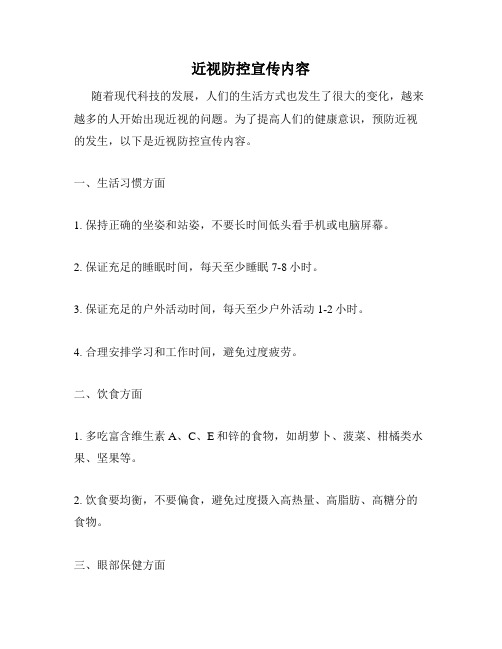 近视防控宣传内容

随着现代科技的发展，人们的生活方式也发生了很大的变化，越来越多的人开始出现近视的问题。为了提高人们的健康意识，预防近视的发生，以下是近视防控宣传内容。

一、生活习惯方面

1. 保持正确的坐姿和站姿，不要长时间低头看手机或电脑屏幕。

2. 保证充足的睡眠时间，每天至少睡眠 7-8 小时。

3. 保证充足的户外活动时间，每天至少户外活动 1-2 小时。

4. 合理安排学习和工作时间，避免过度疲劳。

二、饮食方面

1. 多吃富含维生素 A、C、E 和锌的食物，如胡萝卜、菠菜、柑橘类水果、坚果等。

2. 饮食要均衡，不要偏食，避免过度摄入高热量、高脂肪、高糖分的食物。

三、眼部保健方面